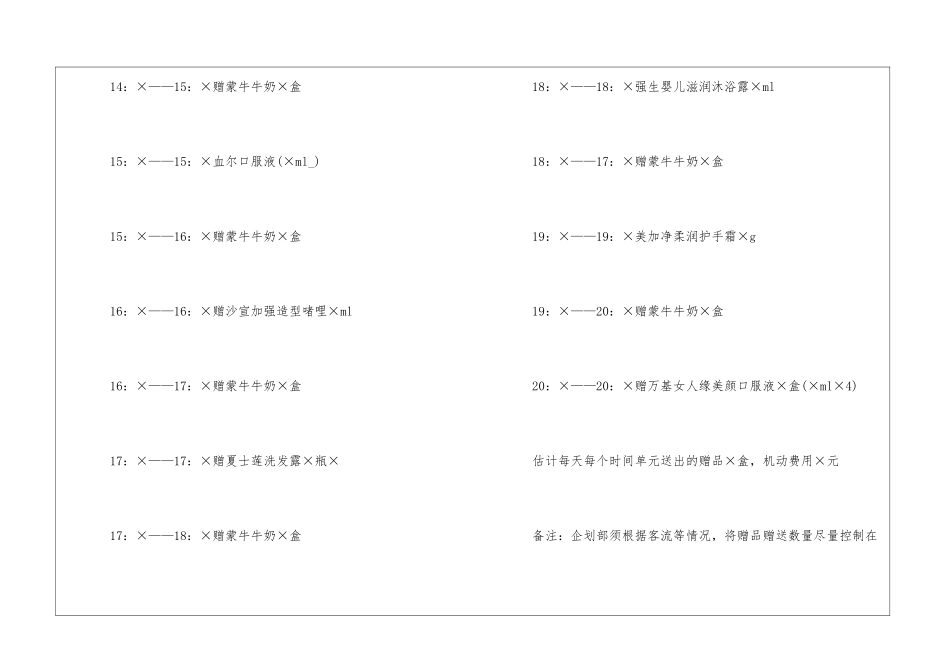 14：×——15：×赠蒙牛牛奶×盒

15：×——15：×血尔口服液(×ml_)

15：×——16：×赠蒙牛牛奶×盒

16：×——16：×赠沙宣加强造型啫喱×ml

16：×——17：×赠蒙牛牛奶×盒

17：×——17：×赠夏士莲洗发露×瓶×

17：×——18：×赠蒙牛牛奶×盒

18：×——18：×强生婴儿滋润沐浴露×ml

18：×——17：×赠蒙牛牛奶×盒

19：×——19：×美加净柔润护手霜×g

19：×——20：×赠蒙牛牛奶×盒

20：×——20：×赠万基女人缘美颜口服液×盒(×ml×4)

估计每天每个时间单元送出的赠品×盒，机动费用×元

备注：企划部须根据客流等情况，将赠品赠送数量尽量控制在